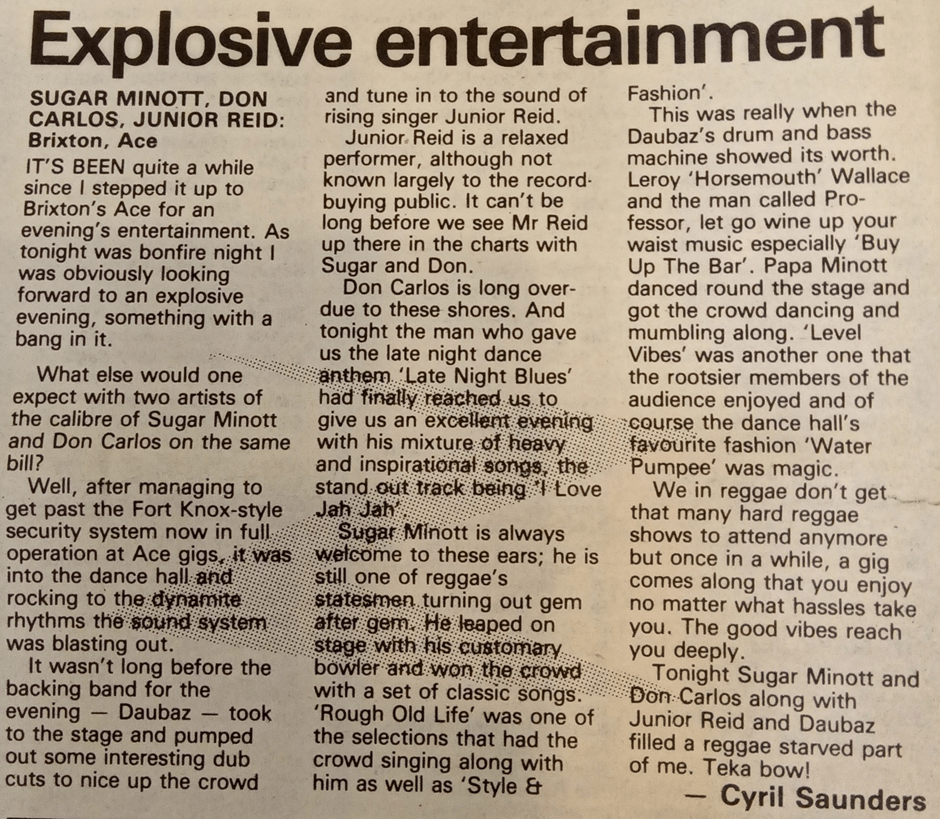 Explosive entertainment

SUGAR MINOTT, DON CARLOS, JUNIOR REID: Brixton, Ace

IT'S BEEN quite a while since I stepped it up to Brixton's Ace for an evening's entertainment. As tonight was bonfire night I was obviously looking forward to an explosive evening, something with a bang in it.

What else would one expect with two artists of the calibre of Sugar Minott and Don Carlos on the same bill?

Well, after managing to get past the Fort Knox-style security system now in full operation at Ace gigs, it was into the dance hall and rocking to the dynamite rhythms the sound system was blasting out.

It wasn't long before the backing band for the evening — Daubaz — took to the stage and pumped out some interesting dub cuts to nice up the crowd and tune in to the sound of rising singer Junior Reid.

Junior Reid is a relaxed performer, although not known largely to the record-buying public. It can't be long before we see Mr Reid up there in the charts with Sugar and Don.

Don Carlos is long overdue to these shores. And tonight the man who gave us the late night dance anthem 'Late Night Blues' had finally reached us to give us an excellent evening with his mixture of heavy and inspirational songs, the stand out track being 'I Love Jah Jah'.

Sugar Minott is always welcome to these ears; he is still one of reggae's statesmen turning out gem after gem. He leaped on stage with his customary bowler and won the crowd with a set of classic songs. 'Rough Old Life' was one of the selections that had the crowd singing along with him as well as 'Style & Fashion'.

This was really when the Daubaz's drum and bass machine showed its worth. Leroy 'Horsemouth' Wallace and the man called Professor, let go wine up your waist music especially 'Buy Up The Bar'. Papa Minott danced round the stage and got the crowd dancing and mumbling along. 'Level Vibes' was another one that the rootsier members of the audience enjoyed and of course the dance hall's favourite fashion 'Water Pumpee' was magic.

We in reggae don't get that many hard reggae shows to attend anymore but once in a while, a gig comes along that you enjoy no matter what hassles take you. The good vibes reach you deeply.

Tonight Sugar Minott and Don Carlos along with Junior Reid and Daubaz filled a reggae starved part of me. Teka bow!

— Cyril Saunders